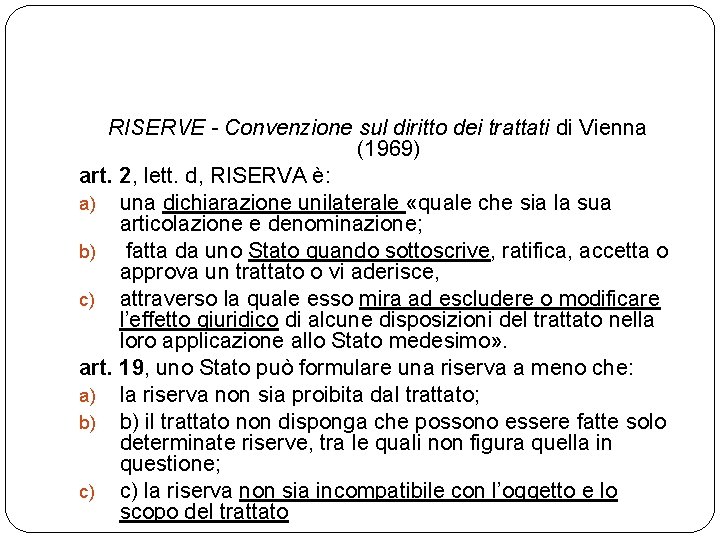 RISERVE - Convenzione sul diritto dei trattati di Vienna (1969)

art. 2, lett. d, RISERVA è:

a) una dichiarazione unilaterale «quale che sia la sua articolazione e denominazione;

b) fatta da uno Stato quando sottoscrive, ratifica, accetta o approva un trattato o vi aderisce,

c) attraverso la quale esso mira ad escludere o modificare l'effetto giuridico di alcune disposizioni del trattato nella loro applicazione allo Stato medesimo».

art. 19, uno Stato può formulare una riserva a meno che:

a) la riserva non sia proibita dal trattato;

b) b) il trattato non disponga che possono essere fatte solo determinate riserve, tra le quali non figura quella in questione;

c) c) la riserva non sia incompatibile con l'oggetto e lo scopo del trattato